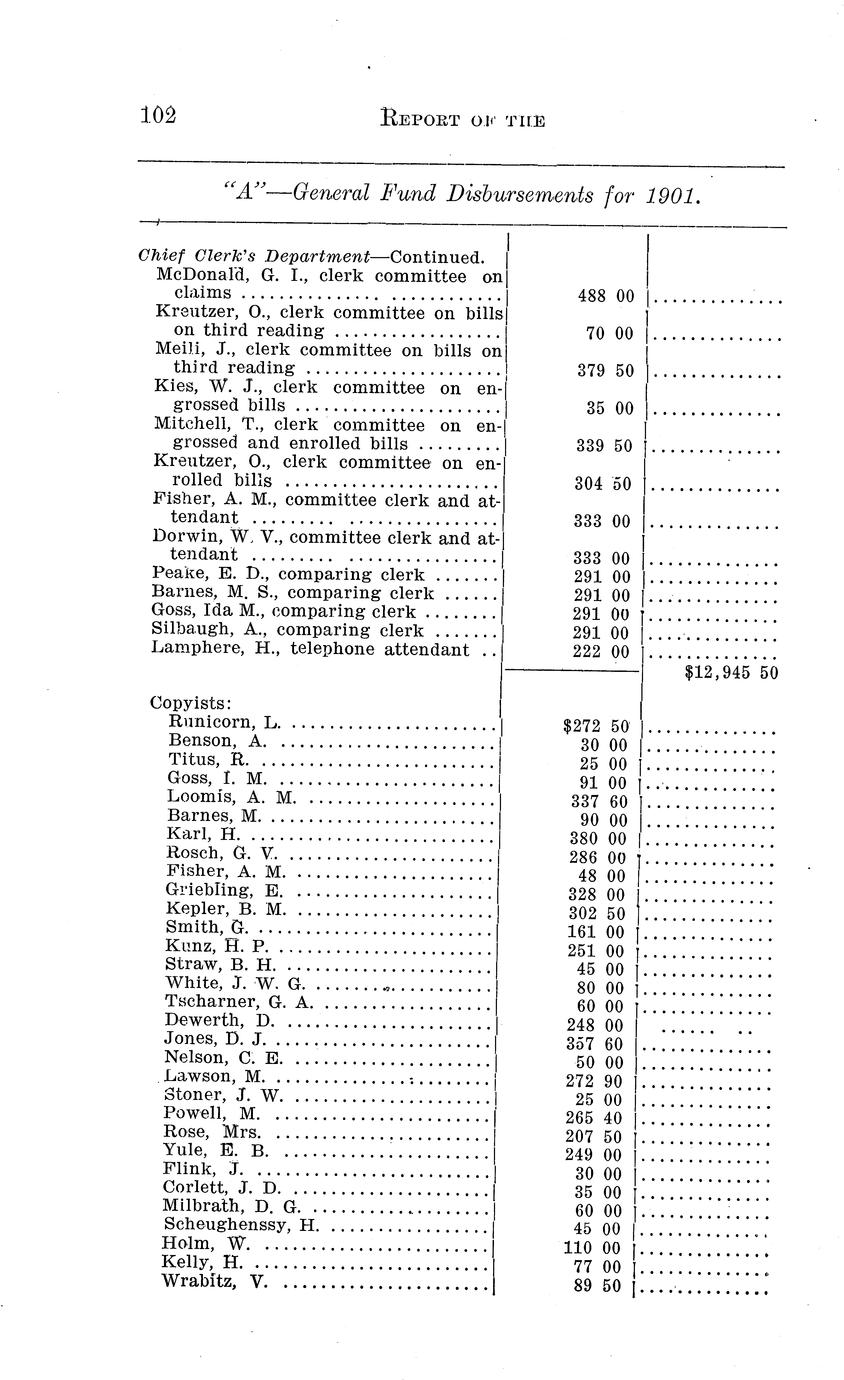 102 REPORT OF THE

"A"—General Fund Disbursements for 1901.

| | | |
|---|---|---|
| Chief Clerk's Department—Continued. | | |
| McDonald, G. I., clerk committee on claims | 488 00 | |
| Kreutzer, O., clerk committee on bills on third reading | 70 00 | |
| Meili, J., clerk committee on bills on third reading | 379 50 | |
| Kies, W. J., clerk committee on engrossed bills | 35 00 | |
| Mitchell, T., clerk committee on engrossed and enrolled bills | 339 50 | |
| Kreutzer, O., clerk committee on enrolled bills | 304 50 | |
| Fisher, A. M., committee clerk and attendant | 333 00 | |
| Dorwin, W. V., committee clerk and attendant | 333 00 | |
| Peake, E. D., comparing clerk | 291 00 | |
| Barnes, M. S., comparing clerk | 291 00 | |
| Goss, Ida M., comparing clerk | 291 00 | |
| Silbaugh, A., comparing clerk | 291 00 | |
| Lamphere, H., telephone attendant | 222 00 | |
| | | $12,945 50 |
| Copyists: | | |
| Runicorn, L. | $272 50 | |
| Benson, A. | 30 00 | |
| Titus, R. | 25 00 | |
| Goss, I. M. | 91 00 | |
| Loomis, A. M. | 337 60 | |
| Barnes, M. | 90 00 | |
| Karl, H. | 380 00 | |
| Rosch, G. V. | 286 00 | |
| Fisher, A. M. | 48 00 | |
| Griebling, E. | 328 00 | |
| Kepler, B. M. | 302 50 | |
| Smith, G. | 161 00 | |
| Kunz, H. P. | 251 00 | |
| Straw, B. H. | 45 00 | |
| White, J. W. G. | 80 00 | |
| Tscharner, G. A. | 60 00 | |
| Dewerth, D. | 248 00 | |
| Jones, D. J. | 357 60 | |
| Nelson, C. E. | 50 00 | |
| Lawson, M. | 272 90 | |
| Stoner, J. W. | 25 00 | |
| Powell, M. | 265 40 | |
| Rose, Mrs. | 207 50 | |
| Yule, E. B. | 249 00 | |
| Flink, J. | 30 00 | |
| Corlett, J. D. | 35 00 | |
| Milbrath, D. G. | 60 00 | |
| Scheughenssy, H. | 45 00 | |
| Holm, W. | 110 00 | |
| Kelly, H. | 77 00 | |
| Wrabitz, V. | 89 50 | |